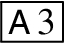 A 3